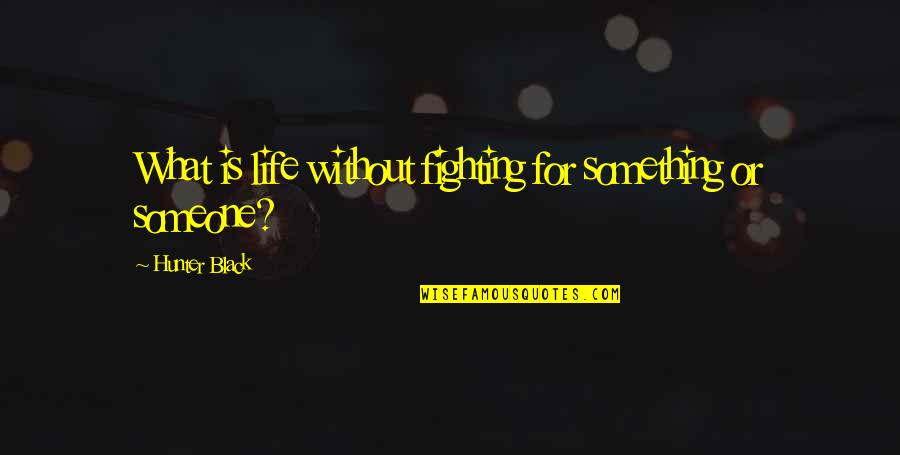 What is life without fighting for something or someone?

~ Hunter Black

WISEFAMOUSQUOTES.COM